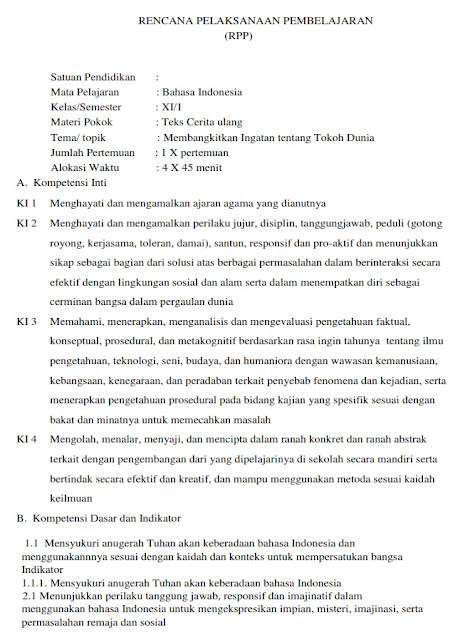 RENCANA PELAKSANAAN PEMBELAJARAN
(RPP)

Satuan Pendidikan :
Mata Pelajaran : Bahasa Indonesia
Kelas/Semester : XI/1
Materi Pokok : Teks Cerita ulang
Tema/ topik : Membangkitkan Ingatan tentang Tokoh Dunia
Jumlah Pertemuan : 1 X pertemuan
Alokasi Waktu : 4 X 45 menit

A. Kompetensi Inti

KI 1 Menghayati dan mengamalkan ajaran agama yang dianutnya

KI 2 Menghayati dan mengamalkan perilaku jujur, disiplin, tanggungjawab, peduli (gotong royong, kerjasama, toleran, damai), santun, responsif dan pro-aktif dan menunjukkan sikap sebagai bagian dari solusi atas berbagai permasalahan dalam berinteraksi secara efektif dengan lingkungan sosial dan alam serta dalam menempatkan diri sebagai cerminan bangsa dalam pergaulan dunia

KI 3 Memahami, menerapkan, menganalisis dan mengevaluasi pengetahuan faktual, konseptual, prosedural, dan metakognitif berdasarkan rasa ingin tahunya tentang ilmu pengetahuan, teknologi, seni, budaya, dan humaniora dengan wawasan kemanusiaan, kebangsaan, kenegaraan, dan peradaban terkait penyebab fenomena dan kejadian, serta menerapkan pengetahuan prosedural pada bidang kajian yang spesifik sesuai dengan bakat dan minatnya untuk memecahkan masalah

KI 4 Mengolah, menalar, menyaji, dan mencipta dalam ranah konkret dan ranah abstrak terkait dengan pengembangan dari yang dipelajarinya di sekolah secara mandiri serta bertindak secara efektif dan kreatif, dan mampu menggunakan metoda sesuai kaidah keilmuan

B. Kompetensi Dasar dan Indikator

1.1 Mensyukuri anugerah Tuhan akan keberadaan bahasa Indonesia dan menggunakannnya sesuai dengan kaidah dan konteks untuk mempersatukan bangsa
Indikator
1.1.1. Mensyukuri anugerah Tuhan akan keberadaan bahasa Indonesia
2.1 Menunjukkan perilaku tanggung jawab, responsif dan imajinatif dalam menggunakan bahasa Indonesia untuk mengekspresikan impian, misteri, imajinasi, serta permasalahan remaja dan sosial